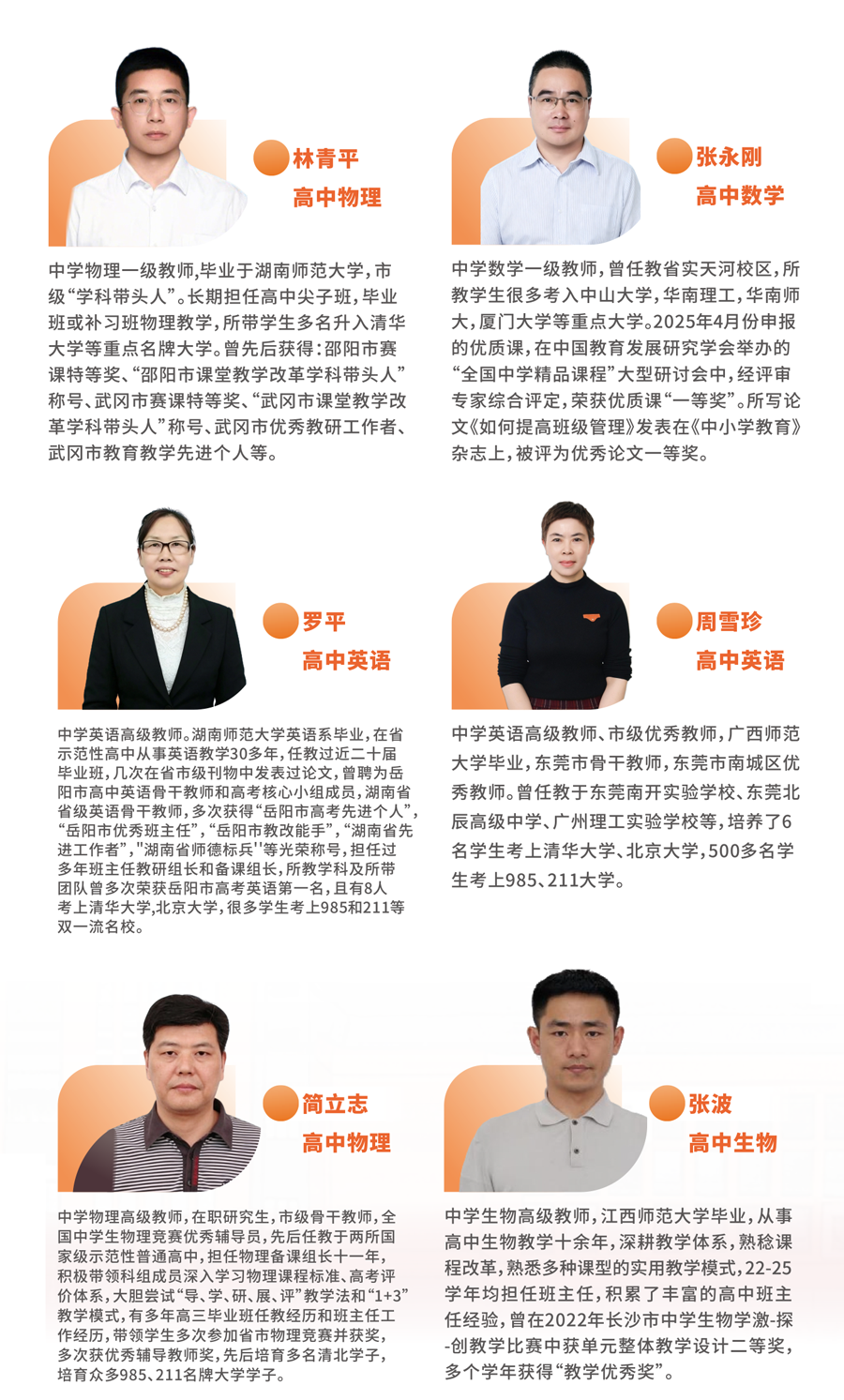 林青平
高中物理

中学物理一级教师,毕业于湖南师范大学,市级“学科带头人”。长期担任高中尖子班,毕业班或补习班物理教学,所带学生多名升入清华大学等重点名牌大学。曾先后获得:邵阳市赛课特等奖、“邵阳市课堂教学改革学科带头人”称号、武冈市赛课特等奖、“武冈市课堂教学改革学科带头人”称号、武冈市优秀教研工作者、武冈市教育教学先进个人等。

张永刚
高中数学

中学数学一级教师,曾任教省实天河校区,所教学生很多考入中山大学,华南理工,华南师大,厦门大学等重点大学。2025年4月份申报的优质课,在中国教育发展研究学会举办的“全国中学精品课程”大型研讨会中,经评审专家综合评定,荣获优质课“一等奖”。所写论文《如何提高班级管理》发表在《中小学教育》杂志上,被评为优秀论文一等奖。

罗平
高中英语

中学英语高级教师。湖南师范大学英语系毕业,在省示范性高中从事英语教学30多年,任教过近二十届毕业班,几次在省市级刊物中发表过论文,曾聘为岳阳市高中英语骨干教师和高考核心小组成员,湖南省省级英语骨干教师,多次获得“岳阳市高考先进个人”,“岳阳市优秀班主任”,“岳阳市教改能手”,“湖南省先进工作者”,"湖南省师德标兵''等光荣称号,担任过多年班主任教研组长和备课组长,所教学科及所带团队曾多次荣获岳阳市高考英语第一名,且有8人考上清华大学,北京大学,很多学生考上985和211等双一流名校。

周雪珍
高中英语

中学英语高级教师、市级优秀教师,广西师范大学毕业,东莞市骨干教师,东莞市南城区优秀教师。曾任教于东莞南开实验学校、东莞北辰高级中学、广州理工实验学校等,培养了6名学生考上清华大学、北京大学,500多名学生考上985、211大学。

简立志
高中物理

中学物理高级教师,在职研究生,市级骨干教师,全国中学生物理竞赛优秀辅导员,先后任教于两所国家级示范性普通高中,担任物理备课组长十一年,积极带领科组成员深入学习物理课程标准、高考评价体系,大胆尝试“导、学、研、展、评”教学法和“1+3”教学模式,有多年高三毕业班任教经历和班主任工作经历,带领学生多次参加省市物理竞赛并获奖,多次获优秀辅导教师奖,先后培育多名清北学子,培育众多985、211名牌大学学子。

张波
高中生物

中学生物高级教师,江西师范大学毕业,从事高中生物教学十余年,深耕教学体系,熟稔课程改革,熟悉多种课型的实用教学模式,22-25学年均担任班主任,积累了丰富的高中班主任经验,曾在2022年长沙市中学生物学激-探-创教学比赛中获单元整体教学设计二等奖,多个学年获得“教学优秀奖”。